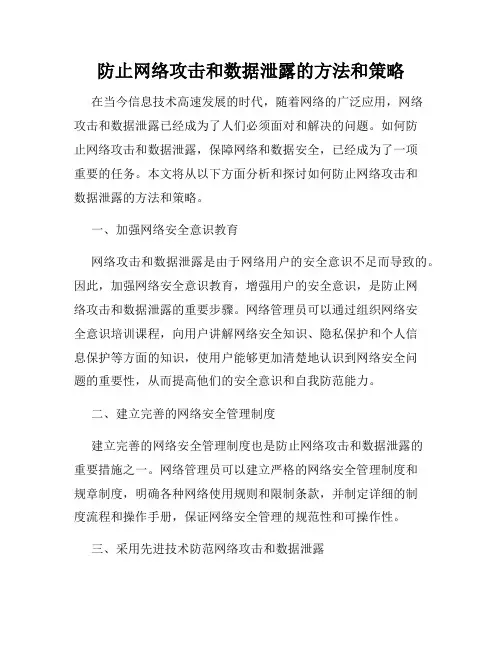 防止网络攻击和数据泄露的方法和策略

在当今信息技术高速发展的时代，随着网络的广泛应用，网络攻击和数据泄露已经成为了人们必须面对和解决的问题。如何防止网络攻击和数据泄露，保障网络和数据安全，已经成为了一项重要的任务。本文将从以下方面分析和探讨如何防止网络攻击和数据泄露的方法和策略。

一、加强网络安全意识教育

网络攻击和数据泄露是由于网络用户的安全意识不足而导致的。因此，加强网络安全意识教育，增强用户的安全意识，是防止网络攻击和数据泄露的重要步骤。网络管理员可以通过组织网络安全意识培训课程，向用户讲解网络安全知识、隐私保护和个人信息保护等方面的知识，使用户能够更加清楚地认识到网络安全问题的重要性，从而提高他们的安全意识和自我防范能力。

二、建立完善的网络安全管理制度

建立完善的网络安全管理制度也是防止网络攻击和数据泄露的重要措施之一。网络管理员可以建立严格的网络安全管理制度和规章制度，明确各种网络使用规则和限制条款，并制定详细的制度流程和操作手册，保证网络安全管理的规范性和可操作性。

三、采用先进技术防范网络攻击和数据泄露